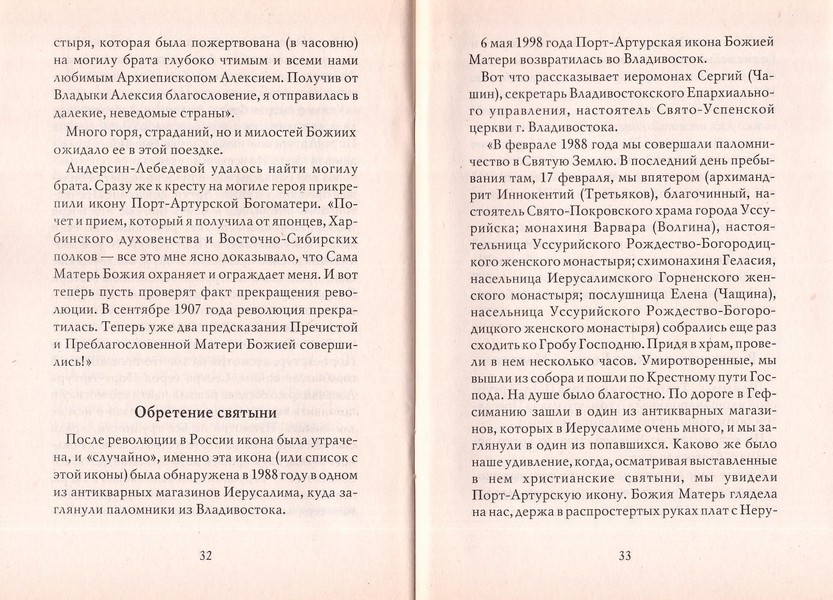 стыря, которая была пожертвована (в часовню) на могилу брата глубоко чтимым и всеми нами любимым Архиепископом Алексием. Получив от Владыки Алексия благословение, я отправилась в далекие, неведомые страны».

Много горя, страданий, но и милостей Божиих ожидало ее в этой поездке.

Андерсин-Лебедевой удалось найти могилу брата. Сразу же к кресту на могиле героя прикрепили икону Порт-Артурской Богоматери. «Почет и прием, который я получила от японцев, Харбинского духовенства и Восточно-Сибирских полков — все это мне ясно доказывало, что Сама Матерь Божия охраняет и ограждает меня. И вот теперь пусть проверят факт прекращения революции. В сентябре 1907 года революция прекратилась. Теперь уже два предсказания Пречистой и Преблагословенной Матери Божией совершились!»

Обретение святыни

После революции в России икона была утрачена, и «случайно», именно эта икона (или список с этой иконы) была обнаружена в 1988 году в одном из антикварных магазинов Иерусалима, куда заглянули паломники из Владивостока.

32

6 мая 1998 года Порт-Артурская икона Божией Матери возвратилась во Владивосток.

Вот что рассказывает иеромонах Сергий (Чашин), секретарь Владивостокского Епархиального управления, настоятель Свято-Успенской церкви г. Владивостока.

«В феврале 1988 года мы совершали паломничество в Святую Землю. В последний день пребывания там, 17 февраля, мы впятером (архимандрит Иннокентий (Третьяков), благочинный, настоятель Свято-Покровского храма города Уссурийска; монахиня Варвара (Волгина), настоятельница Уссурийского Рождество-Богородицкого женского монастыря; схимонахиня Геласия, насельница Иерусалимского Горненского женского монастыря; послушница Елена (Чащина), насельница Уссурийского Рождество-Богородицкого женского монастыря) собрались еще раз сходить ко Гробу Господню. Придя в храм, провели в нем несколько часов. Умиротворенные, мы вышли из собора и пошли по Крестному пути Господа. На душе было благостно. По дороге в Гефсиманию зашли в один из антикварных магазинов, которых в Иерусалиме очень много, и мы заглянули в один из попавшихся. Каково же было наше удивление, когда, осматривая выставленные в нем христианские святыни, мы увидели Порт-Артурскую икону. Божия Матерь глядела на нас, держа в распростертых руках плат с Неру-

33